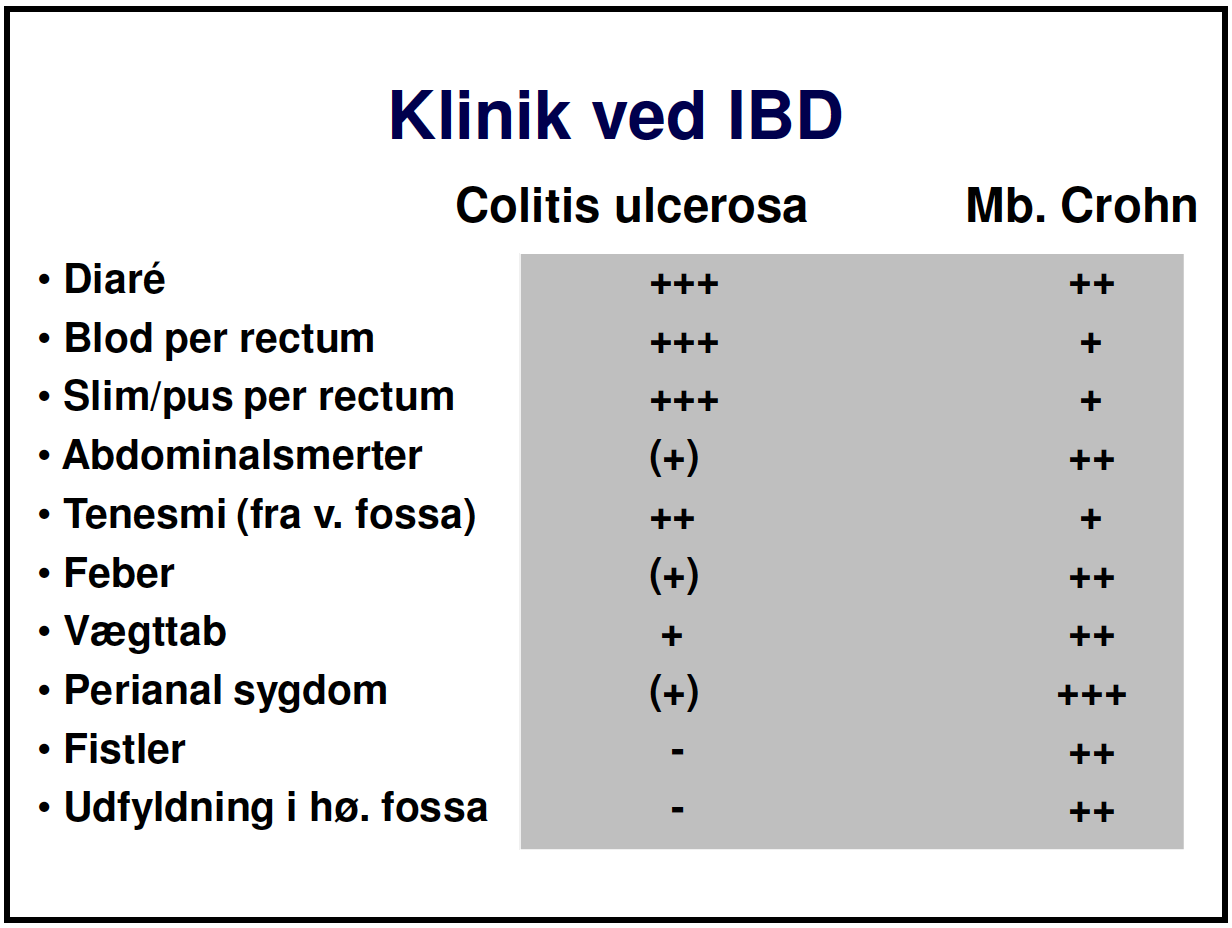 Klinik ved IBD

|  | Colitis ulcerosa | Mb. Crohn |
|---|---|---|
| • Diaré | +++ | ++ |
| • Blod per rectum | +++ | + |
| • Slim/pus per rectum | +++ | + |
| • Abdominalsmerter | (+) | ++ |
| • Tenesmi (fra v. fossa) | ++ | + |
| • Feber | (+) | ++ |
| • Vægttab | + | ++ |
| • Perianal sygdom | (+) | +++ |
| • Fistler | - | ++ |
| • Udfyldning i hø. fossa | - | ++ |